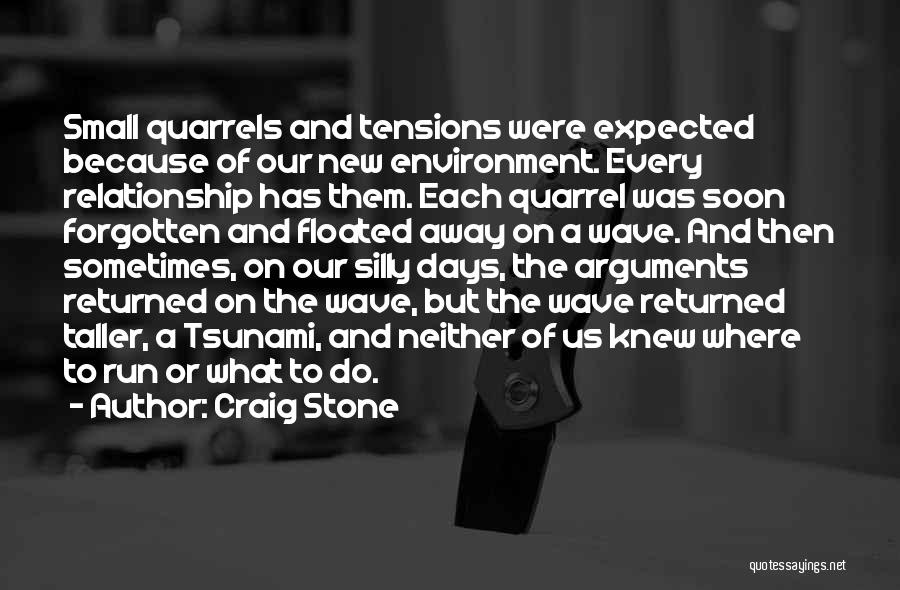 Small quarrels and tensions were expected because of our new environment. Every relationship has them. Each quarrel was soon forgotten and floated away on a wave. And then sometimes, on our silly days, the arguments returned on the wave, but the wave returned taller, a Tsunami, and neither of us knew where to run or what to do.

- Author: Craig Stone

quotessayings.net